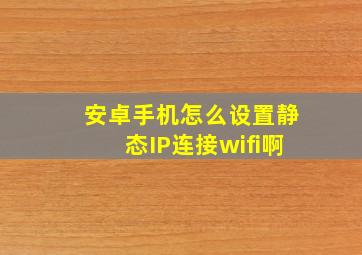 安卓手机怎么设置静态IP连接wifi啊